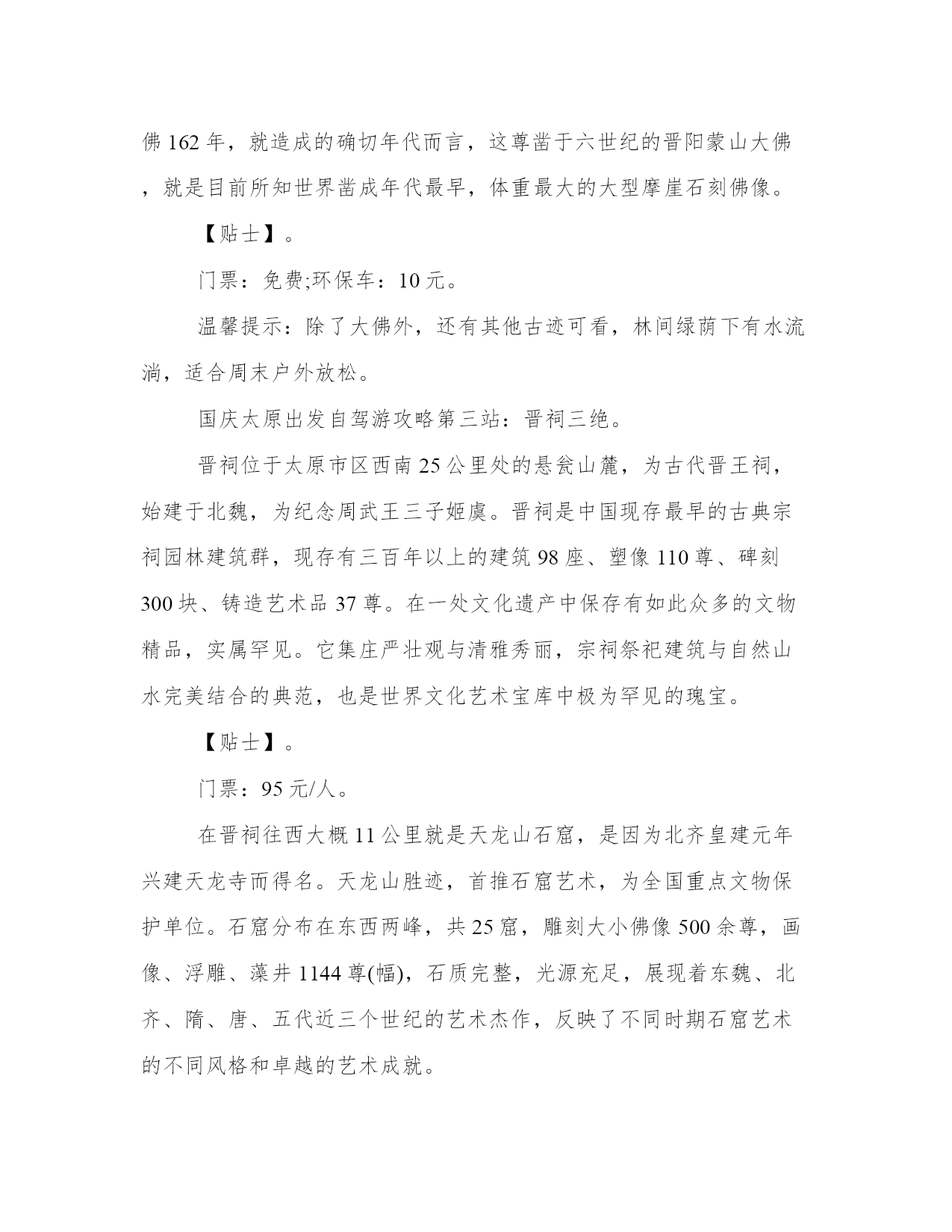 佛 162 年，就造成的确切年代而言，这尊凿于六世纪的晋阳蒙山大佛，就是目前所知世界凿成年代最早，体重最大的大型摩崖石刻佛像。

【贴士】。

门票：免费;环保车：10 元。

温馨提示：除了大佛外，还有其他古迹可看，林间绿荫下有水流淌，适合周末户外放松。

国庆太原出发自驾游攻略第三站：晋祠三绝。

晋祠位于太原市区西南 25 公里处的悬瓮山麓，为古代晋王祠，始建于北魏，为纪念周武王三子姬虞。晋祠是中国现存最早的古典宗祠园林建筑群，现存有三百年以上的建筑 98 座、塑像 110 尊、碑刻 300 块、铸造艺术品 37 尊。在一处文化遗产中保存有如此众多的文物精品，实属罕见。它集庄严壮观与清雅秀丽，宗祠祭祀建筑与自然山水完美结合的典范，也是世界文化艺术宝库中极为罕见的瑰宝。

【贴士】。

门票：95 元/人。

在晋祠往西大概 11 公里就是天龙山石窟，是因为北齐皇建元年兴建天龙寺而得名。天龙山胜迹，首推石窟艺术，为全国重点文物保护单位。石窟分布在东西两峰，共 25 窟，雕刻大小佛像 500 余尊，画像、浮雕、藻井 1144 尊(幅)，石质完整，光源充足，展现着东魏、北齐、隋、唐、五代近三个世纪的艺术杰作，反映了不同时期石窟艺术的不同风格和卓越的艺术成就。